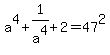 $a^4 + \frac{1}{a^4} + 2 = 47^2$